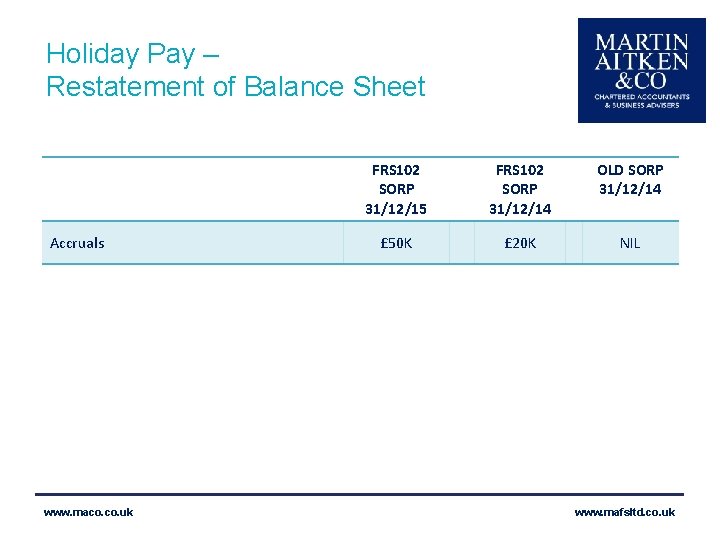 Holiday Pay –
Restatement of Balance Sheet

MARTIN
AITKEN
&CO
CHARTERED ACCOUNTANTS
& BUSINESS ADVISERS

| | FRS102 SORP 31/12/15 | FRS102 SORP 31/12/14 | OLD SORP 31/12/14 |
|---|---|---|---|
| Accruals | £50K | £20K | NIL |

www.maco.co.uk

www.mafsltd.co.uk